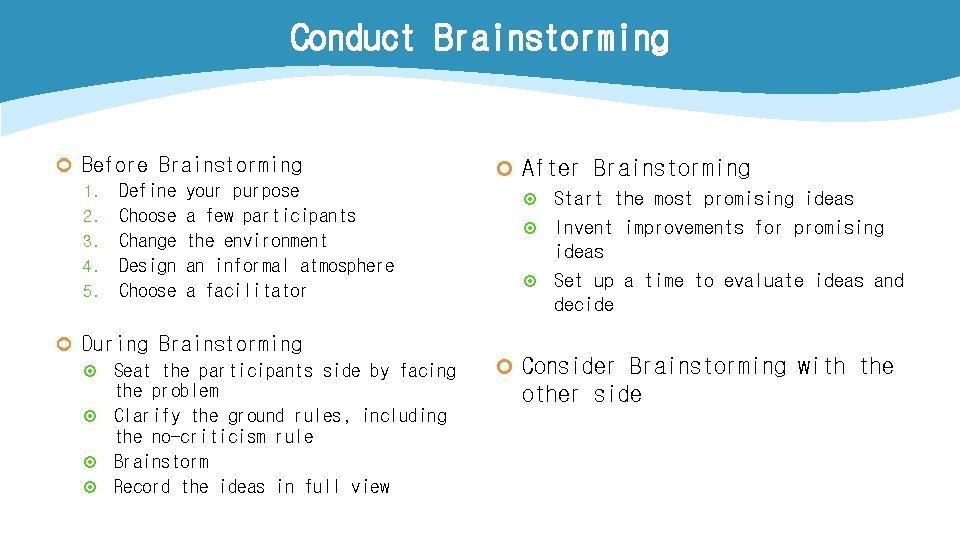 Conduct Brainstorming

Before Brainstorming
1. Define your purpose
2. Choose a few participants
3. Change the environment
4. Design an informal atmosphere
5. Choose a facilitator

During Brainstorming
Seat the participants side by facing the problem
Clarify the ground rules, including the no-criticism rule
Brainstorm
Record the ideas in full view

After Brainstorming
Start the most promising ideas
Invent improvements for promising ideas
Set up a time to evaluate ideas and decide

Consider Brainstorming with the other side